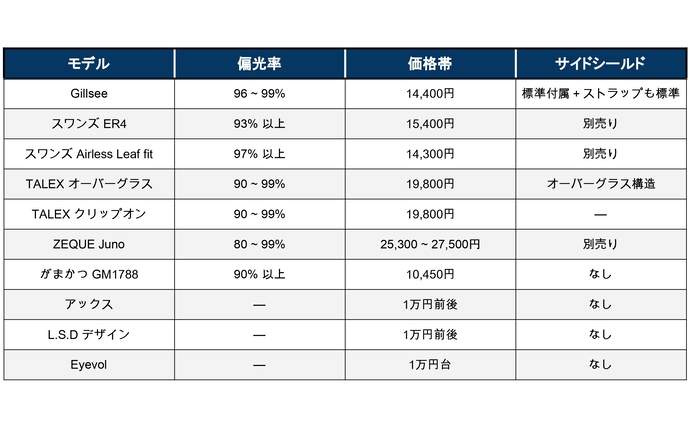 | モデル | 偏光率 | 価格帯 | サイドシールド |
|---|---|---|---|
| Gillsee | 96 ~ 99% | 14,400円 | 標準付属 + ストラップも標準 |
| スワンズ ER4 | 93% 以上 | 15,400円 | 別売り |
| スワンズ Airless Leaf fit | 97% 以上 | 14,300円 | 別売り |
| TALEX オーバーグラス | 90 ~ 99% | 19,800円 | オーバーグラス構造 |
| TALEX クリップオン | 90 ~ 99% | 19,800円 | — |
| ZEQUE Juno | 80 ~ 99% | 25,300 ~ 27,500円 | 別売り |
| がまかつ GM1788 | 90% 以上 | 10,450円 | なし |
| アックス | — | 1万円前後 | なし |
| L.S.D デザイン | — | 1万円前後 | なし |
| Eyevol | — | 1万円台 | なし |